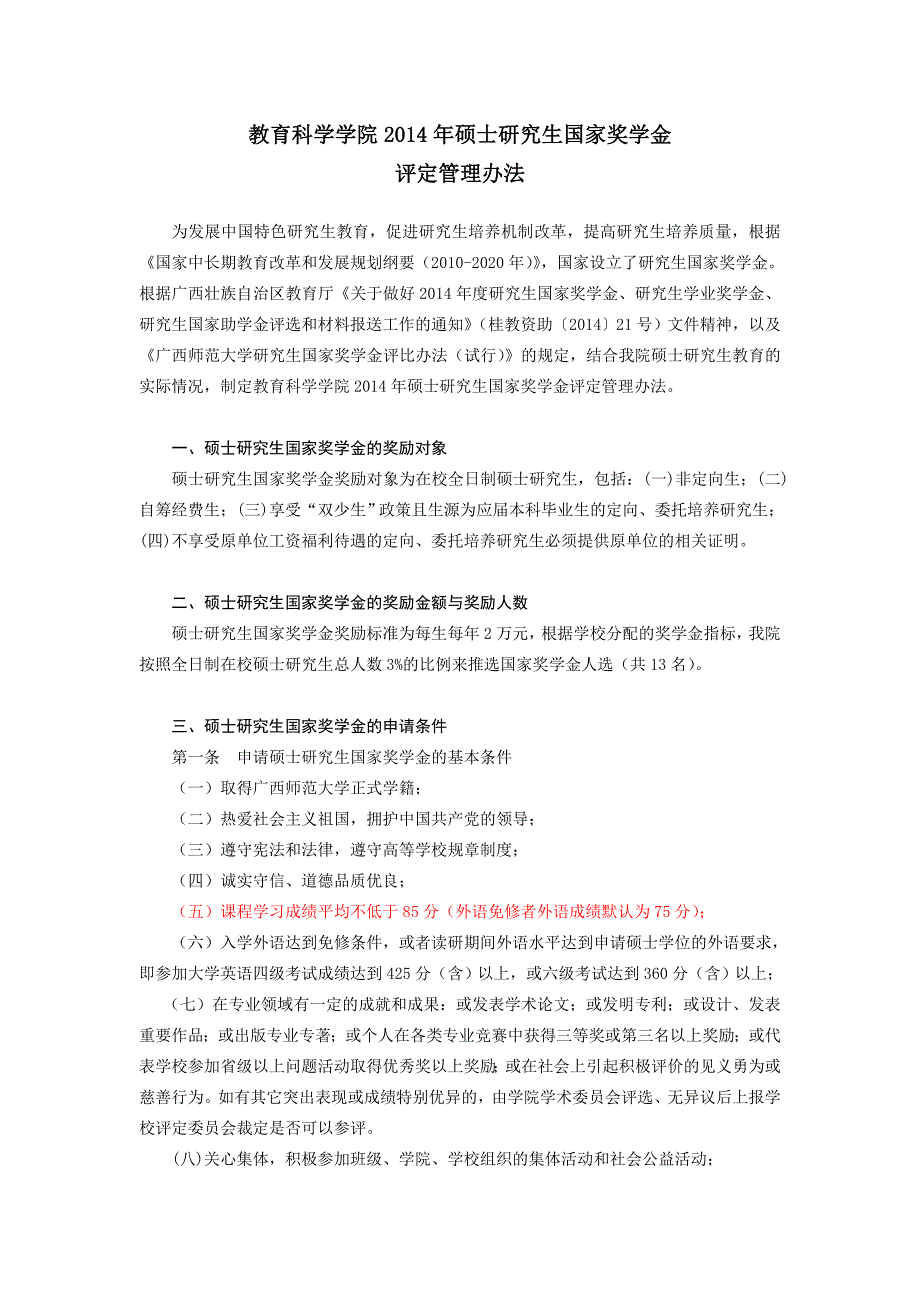 教育科学学院 2014 年硕士研究生国家奖学金
评定管理办法

为发展中国特色研究生教育，促进研究生培养机制改革，提高研究生培养质量，根据《国家中长期教育改革和发展规划纲要（2010-2020 年）》，国家设立了研究生国家奖学金。根据广西壮族自治区教育厅《关于做好 2014 年度研究生国家奖学金、研究生学业奖学金、研究生国家助学金评选和材料报送工作的通知》（桂教资助〔2014〕21 号）文件精神，以及《广西师范大学研究生国家奖学金评比办法（试行）》的规定，结合我院硕士研究生教育的实际情况，制定教育科学学院 2014 年硕士研究生国家奖学金评定管理办法。

一、硕士研究生国家奖学金的奖励对象

硕士研究生国家奖学金奖励对象为在校全日制硕士研究生，包括：(一)非定向生；(二)自筹经费生；(三)享受“双少生”政策且生源为应届本科毕业生的定向、委托培养研究生；(四)不享受原单位工资福利待遇的定向、委托培养研究生必须提供原单位的相关证明。

二、硕士研究生国家奖学金的奖励金额与奖励人数

硕士研究生国家奖学金奖励标准为每生每年 2 万元，根据学校分配的奖学金指标，我院按照全日制在校硕士研究生总人数 3%的比例来推选国家奖学金人选（共 13 名）。

三、硕士研究生国家奖学金的申请条件

第一条 申请硕士研究生国家奖学金的基本条件

（一）取得广西师范大学正式学籍；

（二）热爱社会主义祖国，拥护中国共产党的领导；

（三）遵守宪法和法律，遵守高等学校规章制度；

（四）诚实守信、道德品质优良；

（五）课程学习成绩平均不低于 85 分（外语免修者外语成绩默认为 75 分）；

（六）入学外语达到免修条件，或者读研期间外语水平达到申请硕士学位的外语要求，即参加大学英语四级考试成绩达到 425 分（含）以上，或六级考试达到 360 分（含）以上；

（七）在专业领域有一定的成就和成果：或发表学术论文；或发明专利；或设计、发表重要作品；或出版专业专著；或个人在各类专业竞赛中获得三等奖或第三名以上奖励；或代表学校参加省级以上问题活动取得优秀奖以上奖励；或在社会上引起积极评价的见义勇为或慈善行为。如有其它突出表现或成绩特别优异的，由学院学术委员会评选、无异议后上报学校评定委员会裁定是否可以参评。

(八)关心集体，积极参加班级、学院、学校组织的集体活动和社会公益活动；